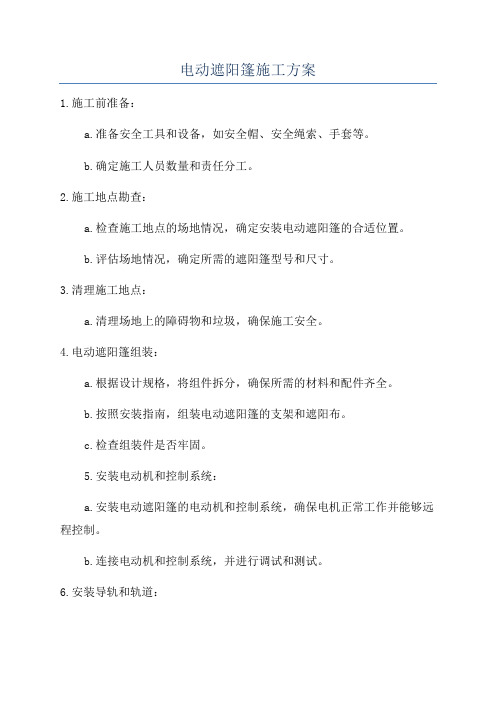 电动遮阳篷施工方案

1.施工前准备：

a.准备安全工具和设备，如安全帽、安全绳索、手套等。

b.确定施工人员数量和责任分工。

2.施工地点勘查：

a.检查施工地点的场地情况，确定安装电动遮阳篷的合适位置。

b.评估场地情况，确定所需的遮阳篷型号和尺寸。

3.清理施工地点：

a.清理场地上的障碍物和垃圾，确保施工安全。

4.电动遮阳篷组装：

a.根据设计规格，将组件拆分，确保所需的材料和配件齐全。

b.按照安装指南，组装电动遮阳篷的支架和遮阳布。

c.检查组装件是否牢固。

5.安装电动机和控制系统：

a.安装电动遮阳篷的电动机和控制系统，确保电机正常工作并能够远程控制。

b.连接电动机和控制系统，并进行调试和测试。

6.安装导轨和轨道：